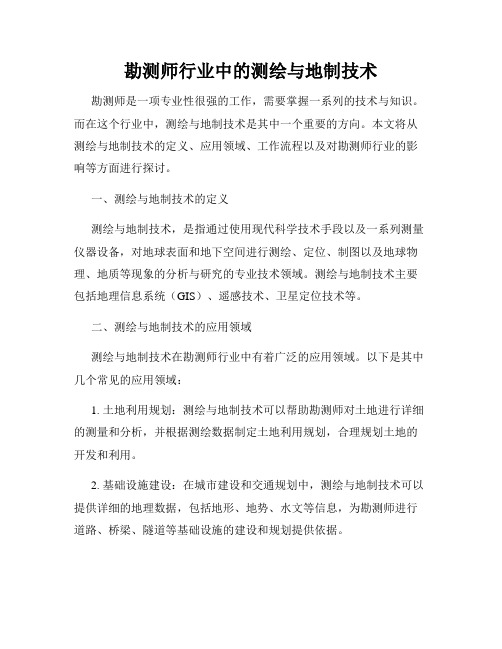 勘测师行业中的测绘与地制技术

勘测师是一项专业性很强的工作，需要掌握一系列的技术与知识。而在这个行业中，测绘与地制技术是其中一个重要的方向。本文将从测绘与地制技术的定义、应用领域、工作流程以及对勘测师行业的影响等方面进行探讨。

一、测绘与地制技术的定义

测绘与地制技术，是指通过使用现代科学技术手段以及一系列测量仪器设备，对地球表面和地下空间进行测绘、定位、制图以及地球物理、地质等现象的分析与研究的专业技术领域。测绘与地制技术主要包括地理信息系统（GIS）、遥感技术、卫星定位技术等。

二、测绘与地制技术的应用领域

测绘与地制技术在勘测师行业中有着广泛的应用领域。以下是其中几个常见的应用领域：

1. 土地利用规划：测绘与地制技术可以帮助勘测师对土地进行详细的测量和分析，并根据测绘数据制定土地利用规划，合理规划土地的开发和利用。

2. 基础设施建设：在城市建设和交通规划中，测绘与地制技术可以提供详细的地理数据，包括地形、地势、水文等信息，为勘测师进行道路、桥梁、隧道等基础设施的建设和规划提供依据。